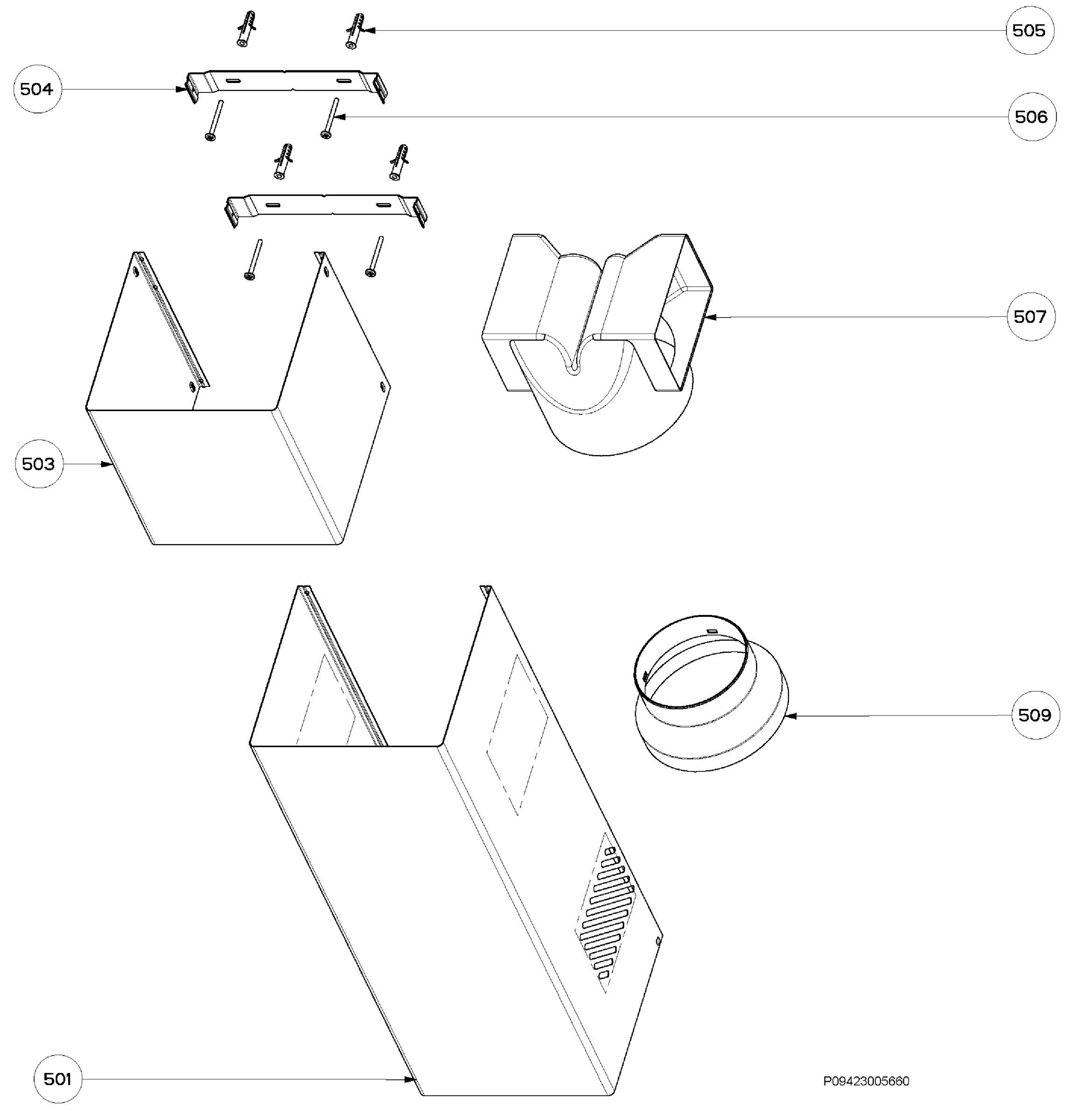 505
504
506
507
503
509
501
P09423005660